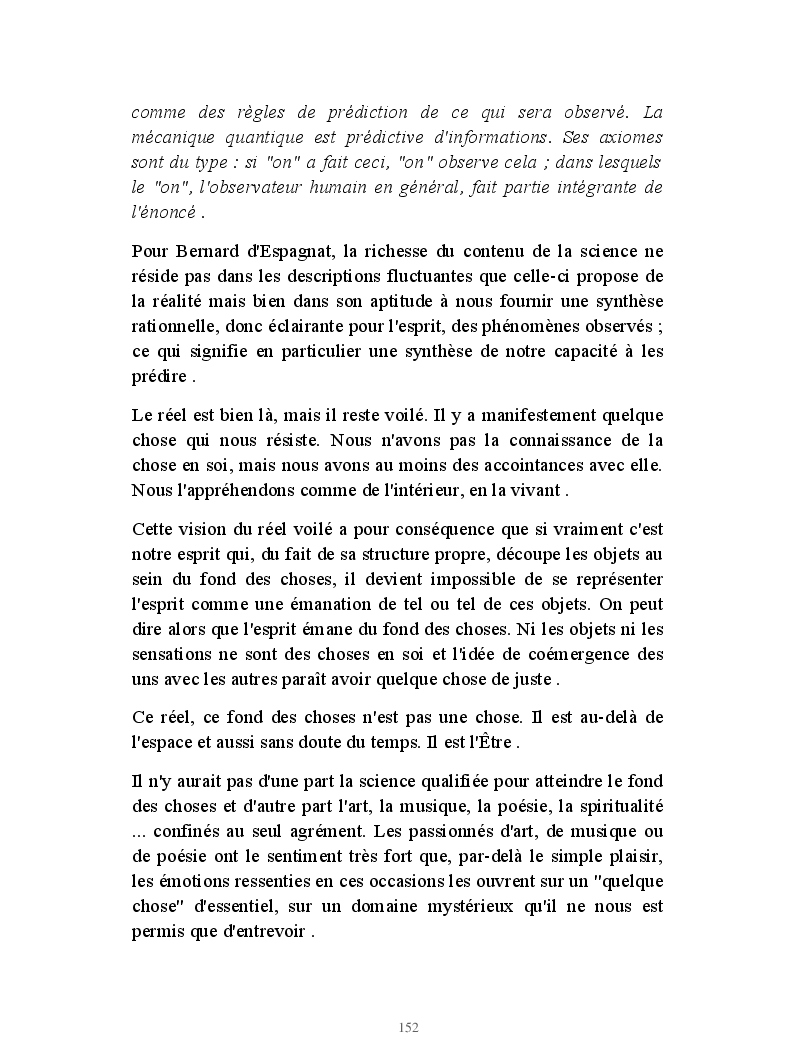 comme des règles de prédiction de ce qui sera observé. La mécanique quantique est prédictive d'informations. Ses axiomes sont du type : si "on" a fait ceci, "on" observe cela ; dans lesquels le "on", l'observateur humain en général, fait partie intégrante de l'énoncé .

Pour Bernard d'Espagnat, la richesse du contenu de la science ne réside pas dans les descriptions fluctuantes que celle-ci propose de la réalité mais bien dans son aptitude à nous fournir une synthèse rationnelle, donc éclairante pour l'esprit, des phénomènes observés ; ce qui signifie en particulier une synthèse de notre capacité à les prédire .

Le réel est bien là, mais il reste voilé. Il y a manifestement quelque chose qui nous résiste. Nous n'avons pas la connaissance de la chose en soi, mais nous avons au moins des accointances avec elle. Nous l'appréhendons comme de l'intérieur, en la vivant .

Cette vision du réel voilé a pour conséquence que si vraiment c'est notre esprit qui, du fait de sa structure propre, découpe les objets au sein du fond des choses, il devient impossible de se représenter l'esprit comme une émanation de tel ou tel de ces objets. On peut dire alors que l'esprit émane du fond des choses. Ni les objets ni les sensations ne sont des choses en soi et l'idée de coémergence des uns avec les autres paraît avoir quelque chose de juste .

Ce réel, ce fond des choses n'est pas une chose. Il est au-delà de l'espace et aussi sans doute du temps. Il est l'Être .

Il n'y aurait pas d'une part la science qualifiée pour atteindre le fond des choses et d'autre part l'art, la musique, la poésie, la spiritualité ... confinés au seul agrément. Les passionnés d'art, de musique ou de poésie ont le sentiment très fort que, par-delà le simple plaisir, les émotions ressenties en ces occasions les ouvrent sur un "quelque chose" d'essentiel, sur un domaine mystérieux qu'il ne nous est permis que d'entrevoir .

152